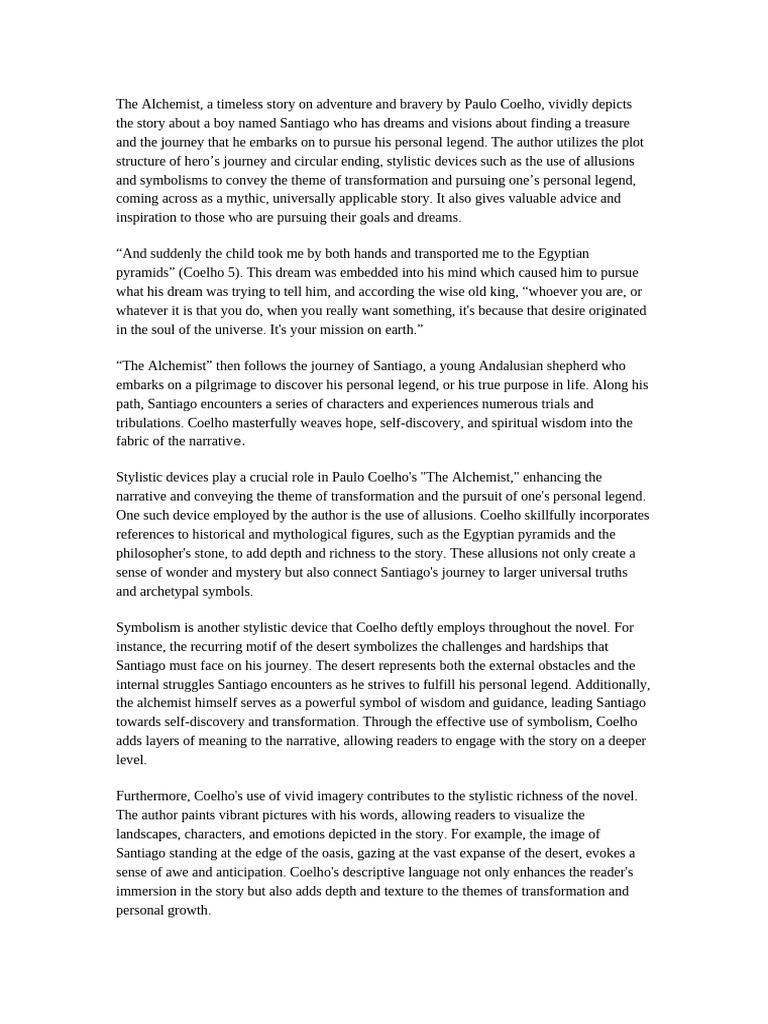 The Alchemist, a timeless story on adventure and bravery by Paulo Coelho, vividly depicts the story about a boy named Santiago who has dreams and visions about finding a treasure and the journey that he embarks on to pursue his personal legend. The author utilizes the plot structure of hero's journey and circular ending, stylistic devices such as the use of allusions and symbolisms to convey the theme of transformation and pursuing one's personal legend, coming across as a mythic, universally applicable story. It also gives valuable advice and inspiration to those who are pursuing their goals and dreams.

"And suddenly the child took me by both hands and transported me to the Egyptian pyramids" (Coelho 5). This dream was embedded into his mind which caused him to pursue what his dream was trying to tell him, and according the wise old king, "whoever you are, or whatever it is that you do, when you really want something, it's because that desire originated in the soul of the universe. It's your mission on earth."

"The Alchemist" then follows the journey of Santiago, a young Andalusian shepherd who embarks on a pilgrimage to discover his personal legend, or his true purpose in life. Along his path, Santiago encounters a series of characters and experiences numerous trials and tribulations. Coelho masterfully weaves hope, self-discovery, and spiritual wisdom into the fabric of the narrative.

Stylistic devices play a crucial role in Paulo Coelho's "The Alchemist," enhancing the narrative and conveying the theme of transformation and the pursuit of one's personal legend. One such device employed by the author is the use of allusions. Coelho skillfully incorporates references to historical and mythological figures, such as the Egyptian pyramids and the philosopher's stone, to add depth and richness to the story. These allusions not only create a sense of wonder and mystery but also connect Santiago's journey to larger universal truths and archetypal symbols.

Symbolism is another stylistic device that Coelho deftly employs throughout the novel. For instance, the recurring motif of the desert symbolizes the challenges and hardships that Santiago must face on his journey. The desert represents both the external obstacles and the internal struggles Santiago encounters as he strives to fulfill his personal legend. Additionally, the alchemist himself serves as a powerful symbol of wisdom and guidance, leading Santiago towards self-discovery and transformation. Through the effective use of symbolism, Coelho adds layers of meaning to the narrative, allowing readers to engage with the story on a deeper level.

Furthermore, Coelho's use of vivid imagery contributes to the stylistic richness of the novel. The author paints vibrant pictures with his words, allowing readers to visualize the landscapes, characters, and emotions depicted in the story. For example, the image of Santiago standing at the edge of the oasis, gazing at the vast expanse of the desert, evokes a sense of awe and anticipation. Coelho's descriptive language not only enhances the reader's immersion in the story but also adds depth and texture to the themes of transformation and personal growth.